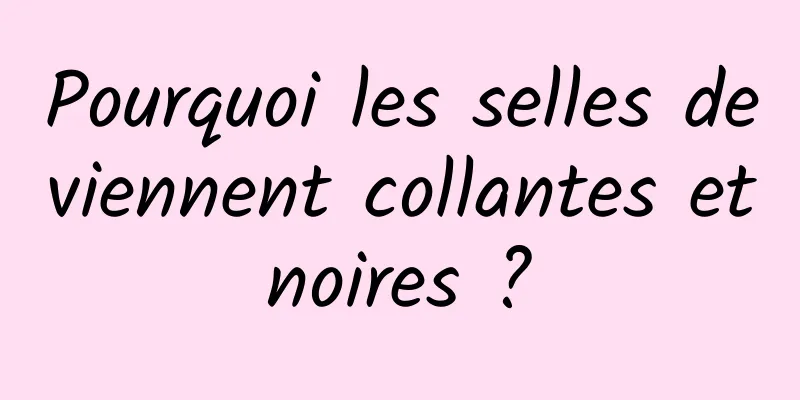 Pourquoi les selles deviennent collantes et noires ?